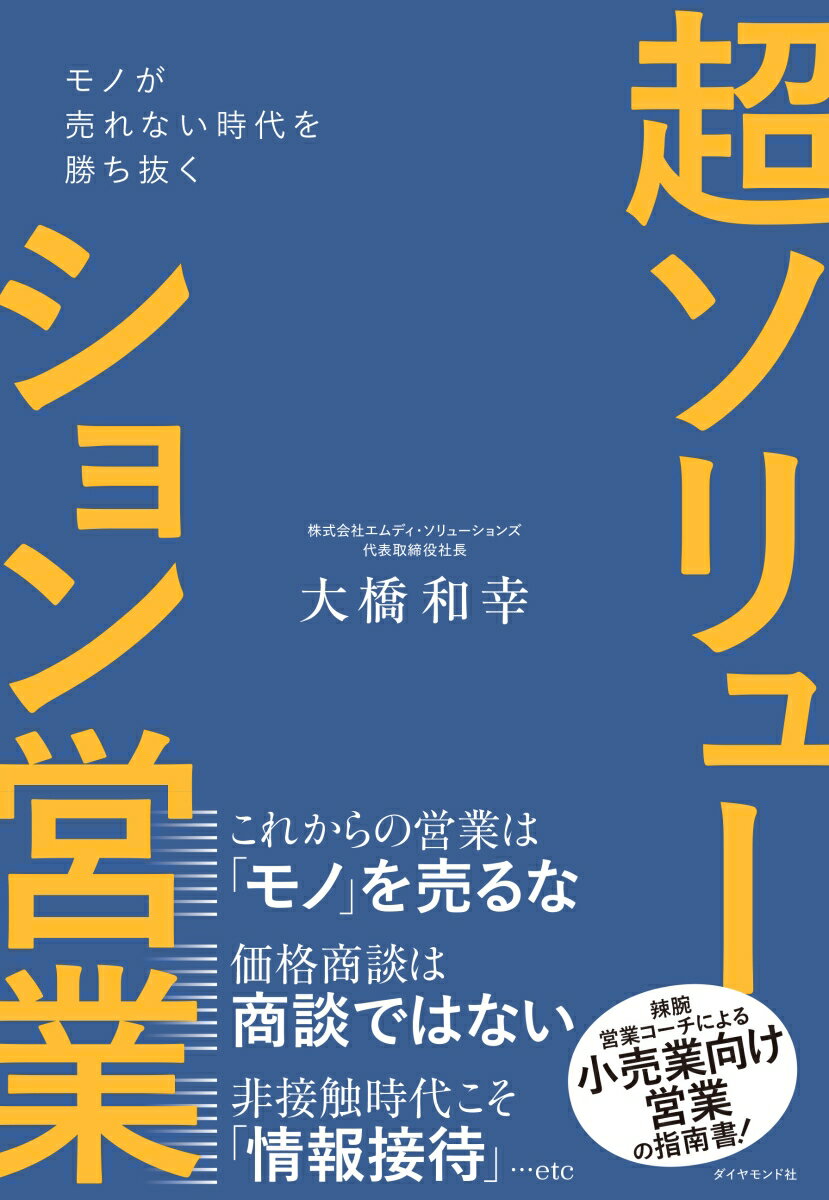 モノが
売れない時代を
勝ち抜く

超ソリューション営業

株式会社エムディ・ソリューションズ
代表取締役社長

大橋和幸

これからの営業は
「モノ」を売るな

価格商談は
商談ではない

非接触時代こそ
「情報接待」…etc

辣腕
営業コーチによる
小売業向け
営業
の指南書!

ダイヤモンド社